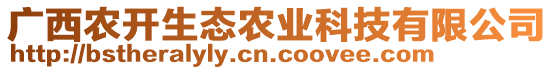 广西农开生态农业科技有限公司
http://bstheralyly.cn.coovee.com